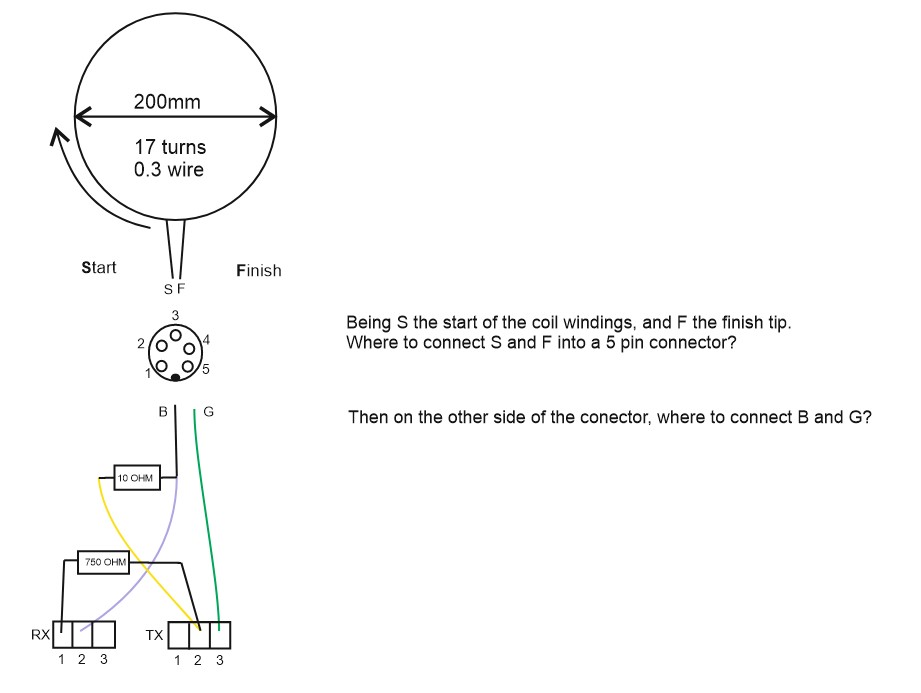 200mm

17 turns
0.3 wire

Start

Finish

S F

3
2
4
1
5

B

G

10 OHM

750 OHM

RX

1 2 3

TX

1 2 3

Being S the start of the coil windings, and F the finish tip.
Where to connect S and F into a 5 pin connector?

Then on the other side of the conector, where to connect B and G?